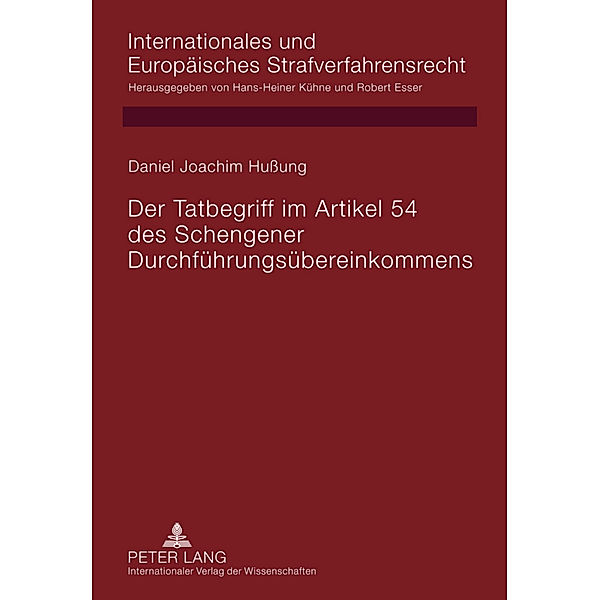 Internationales und Europäisches Strafverfahrensrecht

Herausgegeben von Hans-Heiner Kühne und Robert Esser

Daniel Joachim Hußung

Der Tatbegriff im Artikel 54 des Schengener Durchführungsübereinkommens

PETER LANG

Internationaler Verlag der Wissenschaften